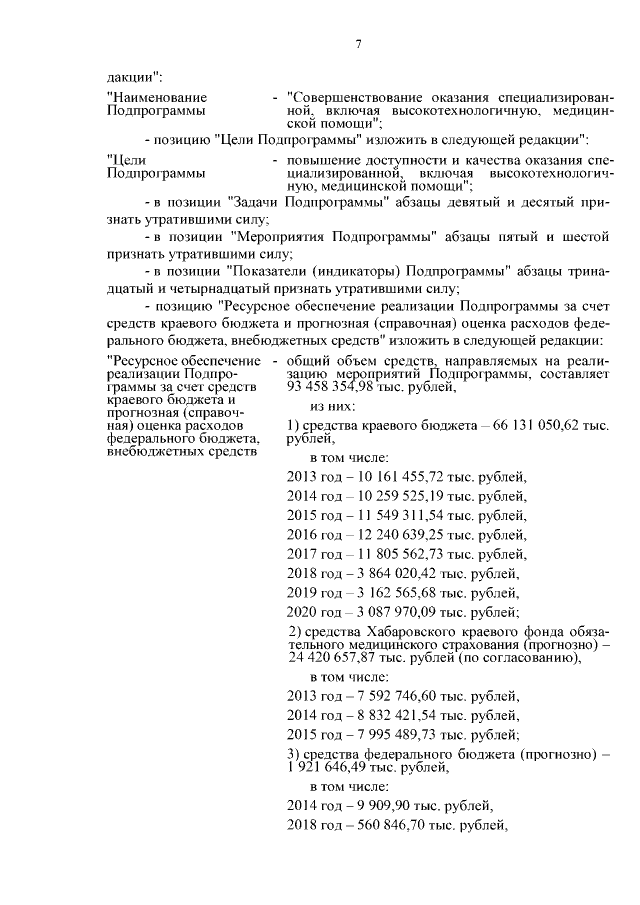 7

дакции":

"Наименование Подпрограммы - "Совершенствование оказания специализированной, включая высокотехнологичную, медицинской помощи";

- позицию "Цели Подпрограммы" изложить в следующей редакции":

"Цели Подпрограммы - повышение доступности и качества оказания специализированной, включая высокотехнологичную, медицинской помощи";

- в позиции "Задачи Подпрограммы" абзацы девятый и десятый признать утратившими силу;

- в позиции "Мероприятия Подпрограммы" абзацы пятый и шестой признать утратившими силу;

- в позиции "Показатели (индикаторы) Подпрограммы" абзацы тринадцатый и четырнадцатый признать утратившими силу;

- позицию "Ресурсное обеспечение реализации Подпрограммы за счет средств краевого бюджета и прогнозная (справочная) оценка расходов федерального бюджета, внебюджетных средств" изложить в следующей редакции:

"Ресурсное обеспечение реализации Подпрограммы за счет средств краевого бюджета и прогнозная (справочная) оценка расходов федерального бюджета, внебюджетных средств - общий объем средств, направляемых на реализацию мероприятий Подпрограммы, составляет 93 458 354,98 тыс. рублей,

из них:

1) средства краевого бюджета – 66 131 050,62 тыс. рублей,

в том числе:

2013 год – 10 161 455,72 тыс. рублей,

2014 год – 10 259 525,19 тыс. рублей,

2015 год – 11 549 311,54 тыс. рублей,

2016 год – 12 240 639,25 тыс. рублей,

2017 год – 11 805 562,73 тыс. рублей,

2018 год – 3 864 020,42 тыс. рублей,

2019 год – 3 162 565,68 тыс. рублей,

2020 год – 3 087 970,09 тыс. рублей;

2) средства Хабаровского краевого фонда обязательного медицинского страхования (прогнозно) – 24 420 657,87 тыс. рублей (по согласованию),

в том числе:

2013 год – 7 592 746,60 тыс. рублей,

2014 год – 8 832 421,54 тыс. рублей,

2015 год – 7 995 489,73 тыс. рублей;

3) средства федерального бюджета (прогнозно) – 1 921 646,49 тыс. рублей,

в том числе:

2014 год – 9 909,90 тыс. рублей,

2018 год – 560 846,70 тыс. рублей,